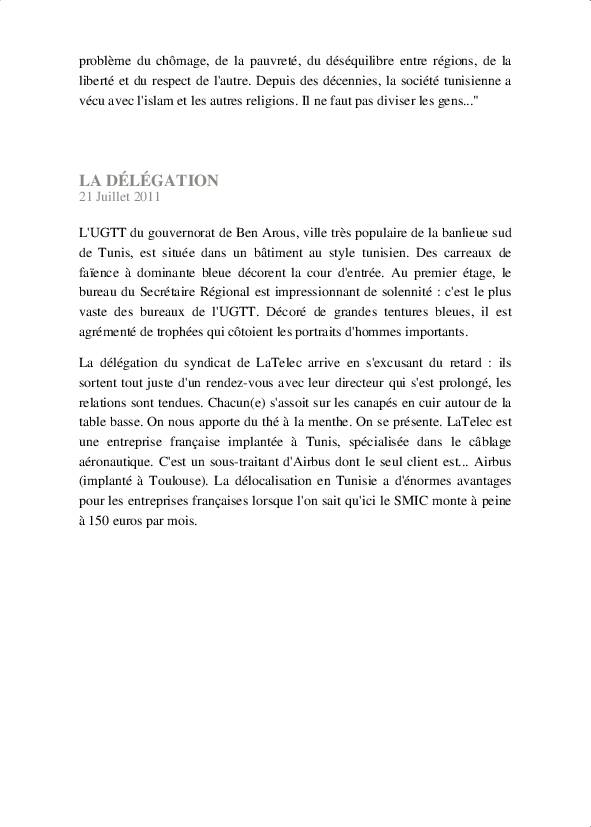 problème du chômage, de la pauvreté, du déséquilibre entre régions, de la liberté et du respect de l'autre. Depuis des décennies, la société tunisienne a vécu avec l'islam et les autres religions. Il ne faut pas diviser les gens..."

LA DÉLÉGATION
21 Juillet 2011

L'UGTT du gouvernorat de Ben Arous, ville très populaire de la banlieue sud de Tunis, est située dans un bâtiment au style tunisien. Des carreaux de faïence à dominante bleue décorent la cour d'entrée. Au premier étage, le bureau du Secrétaire Régional est impressionnant de solennité : c'est le plus vaste des bureaux de l'UGTT. Décoré de grandes tentures bleues, il est agrémenté de trophées qui côtoient les portraits d'hommes importants.

La délégation du syndicat de LaTelec arrive en s'excusant du retard : ils sortent tout juste d'un rendez-vous avec leur directeur qui s'est prolongé, les relations sont tendues. Chacun(e) s'assoit sur les canapés en cuir autour de la table basse. On nous apporte du thé à la menthe. On se présente. LaTelec est une entreprise française implantée à Tunis, spécialisée dans le câblage aéronautique. C'est un sous-traitant d'Airbus dont le seul client est... Airbus (implanté à Toulouse). La délocalisation en Tunisie a d'énormes avantages pour les entreprises françaises lorsque l'on sait qu'ici le SMIC monte à peine à 150 euros par mois.